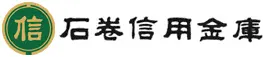 信 石巻信用金庫